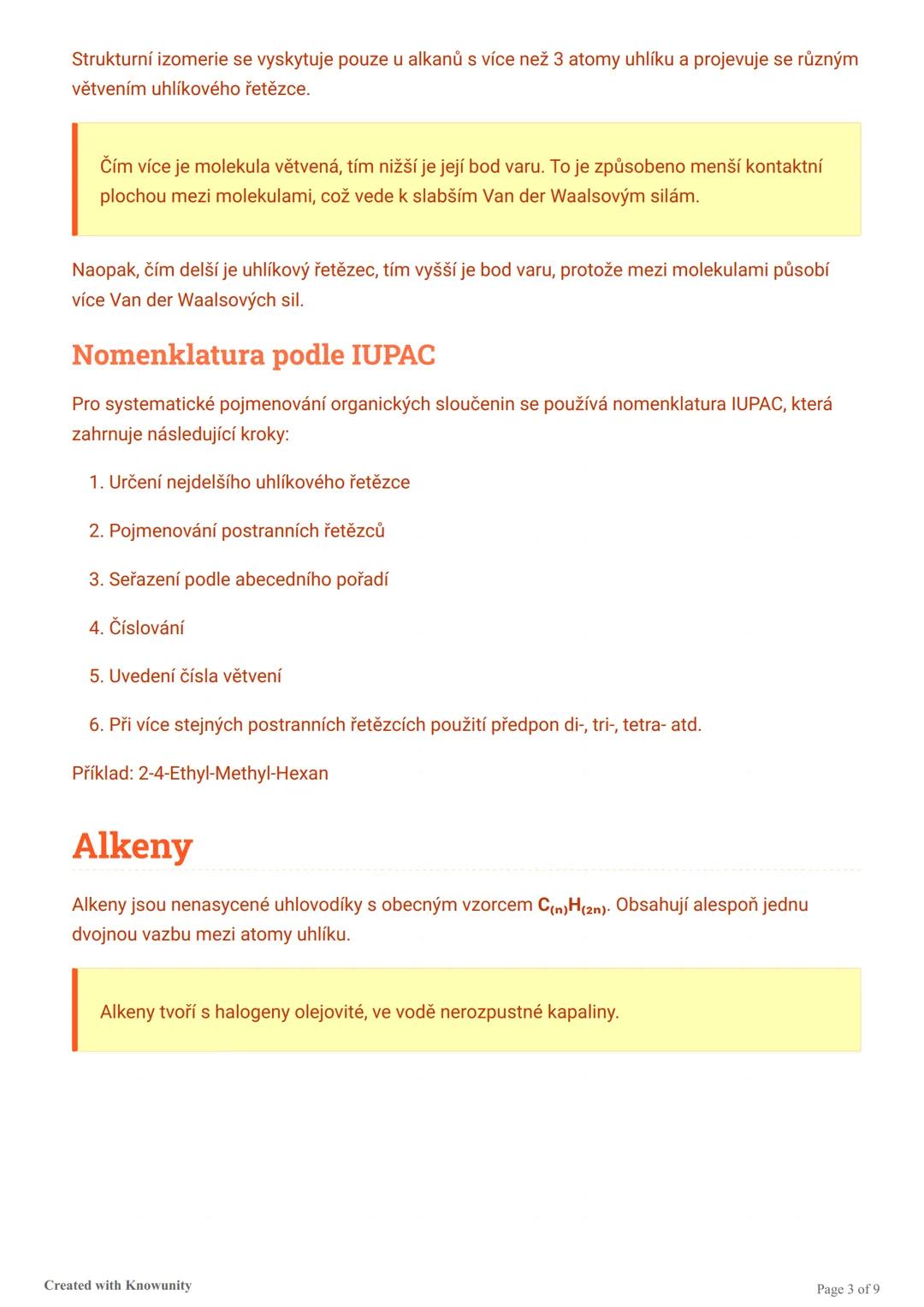 Strukturní izomerie se vyskytuje pouze u alkanů s více než 3 atomy uhlíku a projevuje se různým větvením uhlíkového řetězce.

Čím více je molekula větvená, tím nižší je její bod varu. To je způsobeno menší kontaktní plochou mezi molekulami, což vede k slabším Van der Waalsovým silám.

Naopak, čím delší je uhlíkový řetězec, tím vyšší je bod varu, protože mezi molekulami působí více Van der Waalsových sil.

Nomenklatura podle IUPAC

Pro systematické pojmenování organických sloučenin se používá nomenklatura IUPAC, která zahrnuje následující kroky:

1. Určení nejdelšího uhlíkového řetězce
2. Pojmenování postranních řetězců
3. Seřazení podle abecedního pořadí
4. Číslování
5. Uvedení čísla větvení
6. Při více stejných postranních řetězcích použití předpon di-, tri-, tetra- atd.

Příklad: 2-4-Ethyl-Methyl-Hexan

Alkeny

Alkeny jsou nenasycené uhlovodíky s obecným vzorcem $C_{(n)}H_{(2n)}$. Obsahují alespoň jednu dvojnou vazbu mezi atomy uhlíku.

Alkeny tvoří s halogeny olejovité, ve vodě nerozpustné kapaliny.

Created with Knowunity

Page 3 of 9